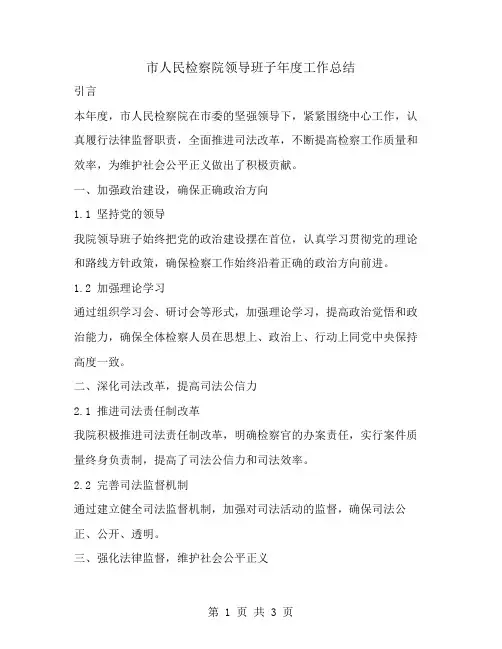 市人民检察院领导班子年度工作总结

引言

本年度，市人民检察院在市委的坚强领导下，紧紧围绕中心工作，认真履行法律监督职责，全面推进司法改革，不断提高检察工作质量和效率，为维护社会公平正义做出了积极贡献。

一、加强政治建设，确保正确政治方向

1.1 坚持党的领导

我院领导班子始终把党的政治建设摆在首位，认真学习贯彻党的理论和路线方针政策，确保检察工作始终沿着正确的政治方向前进。

1.2 加强理论学习

通过组织学习会、研讨会等形式，加强理论学习，提高政治觉悟和政治能力，确保全体检察人员在思想上、政治上、行动上同党中央保持高度一致。

二、深化司法改革，提高司法公信力

2.1 推进司法责任制改革

我院积极推进司法责任制改革，明确检察官的办案责任，实行案件质量终身负责制，提高了司法公信力和司法效率。

2.2 完善司法监督机制

通过建立健全司法监督机制，加强对司法活动的监督，确保司法公正、公开、透明。

三、强化法律监督，维护社会公平正义

第 1 页 共 3 页